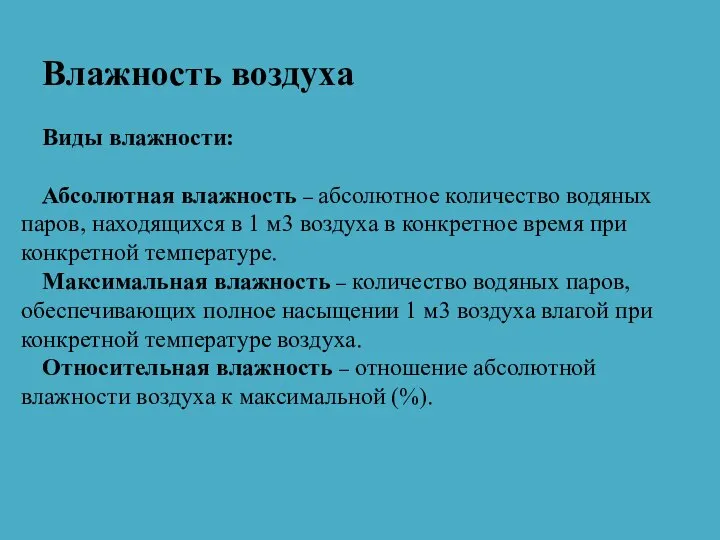 Влажность воздуха

Виды влажности:

Абсолютная влажность – абсолютное количество водяных паров, находящихся в 1 м3 воздуха в конкретное время при конкретной температуре.
Максимальная влажность – количество водяных паров, обеспечивающих полное насыщении 1 м3 воздуха влагой при конкретной температуре воздуха.
Относительная влажность – отношение абсолютной влажности воздуха к максимальной (%).